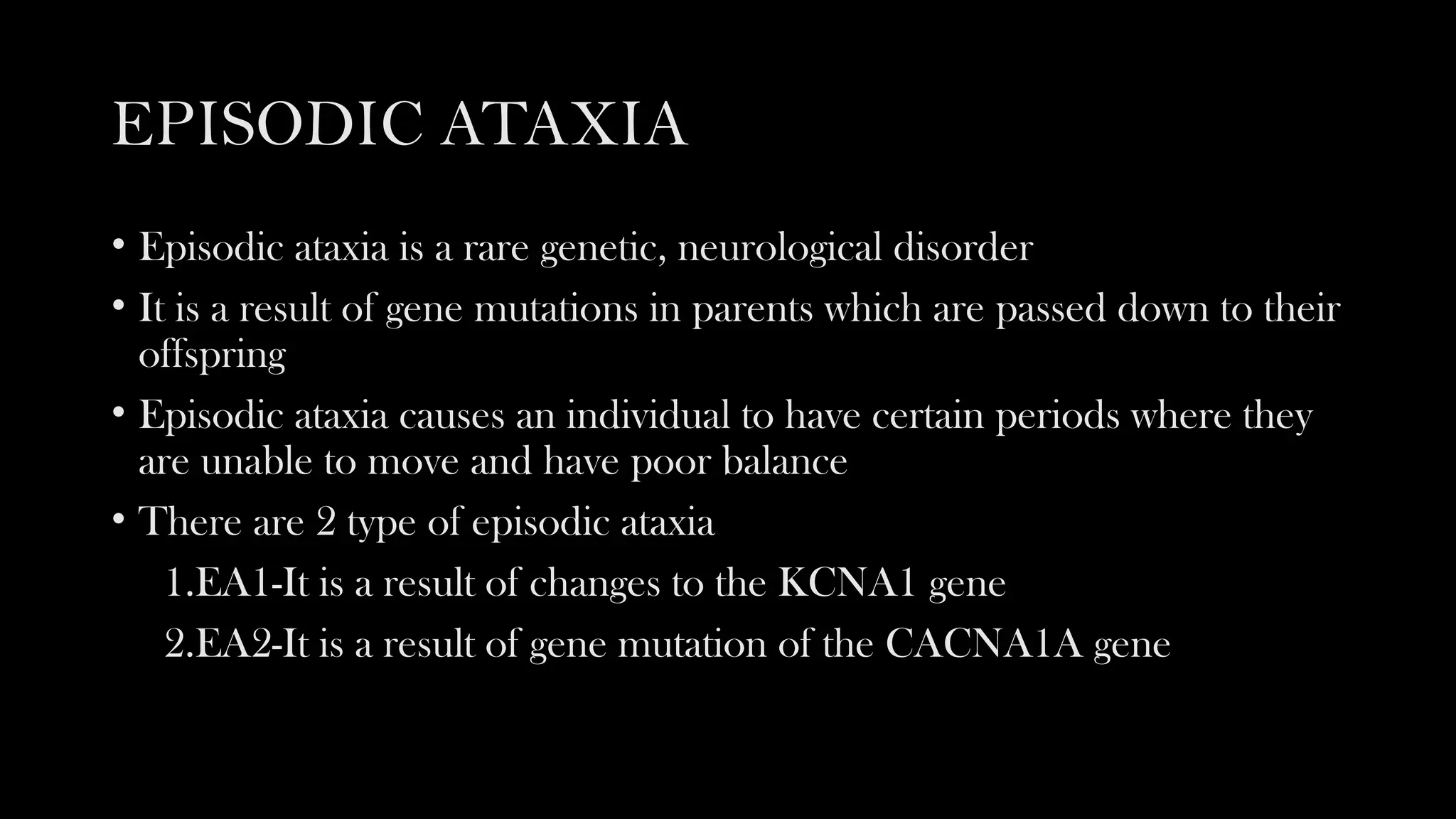 EPISODIC ATAXIA

• Episodic ataxia is a rare genetic, neurological disorder

• It is a result of gene mutations in parents which are passed down to their offspring

• Episodic ataxia causes an individual to have certain periods where they are unable to move and have poor balance

• There are 2 type of episodic ataxia

1.EA1-It is a result of changes to the KCNA1 gene

2.EA2-It is a result of gene mutation of the CACNA1A gene